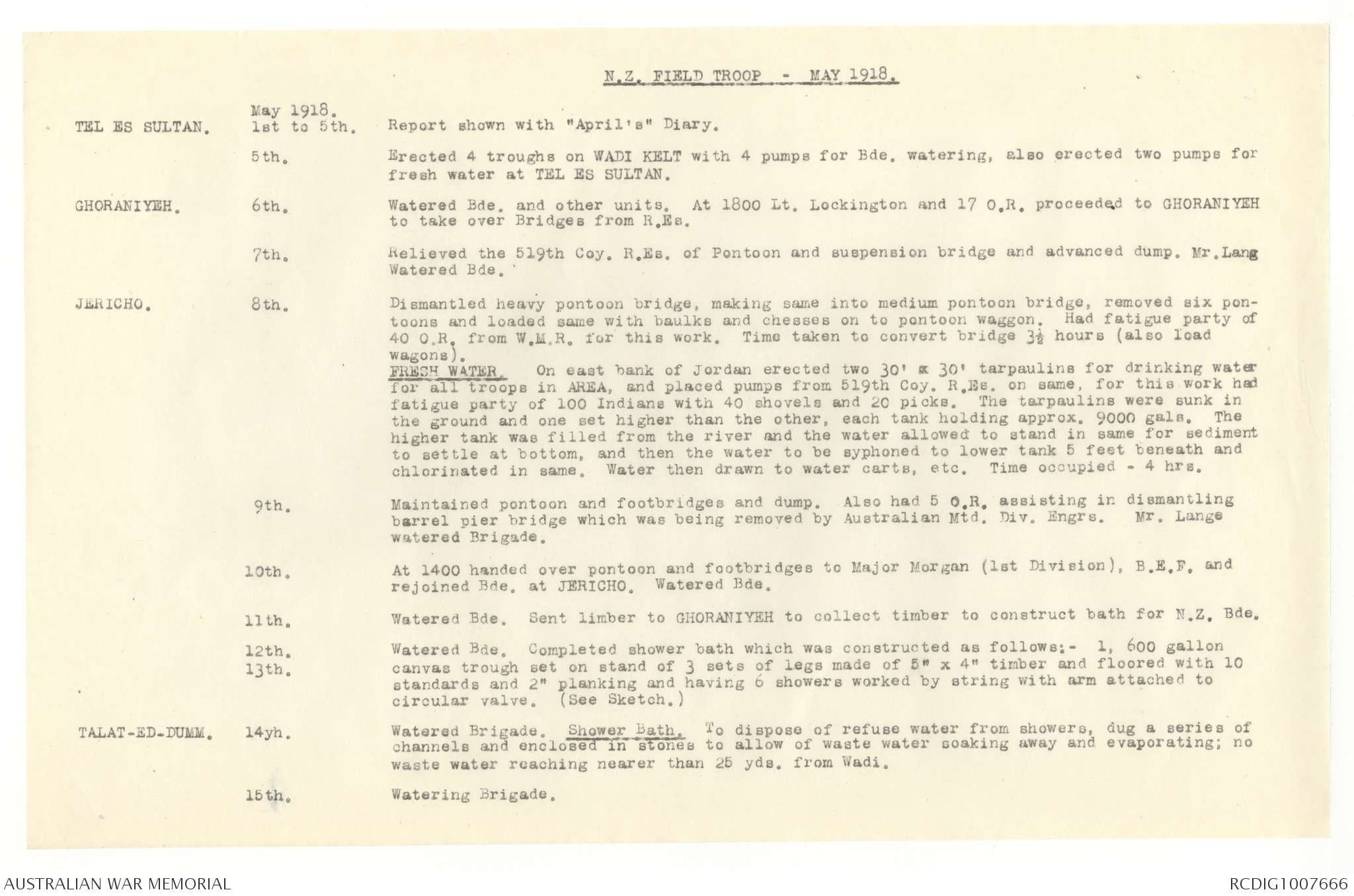 N.Z. FIELD TROOP - MAY 1918.

| | May 1918. | |
|---|---|---|
| TEL ES SULTAN. | 1st to 5th. | Report shown with "April's" Diary. |
| | 5th. | Erected 4 troughs on WADI KELT with 4 pumps for Bde. watering, also erected two pumps for fresh water at TEL ES SULTAN. |
| GHORANIYEH. | 6th. | Watered Bde. and other units. At 1800 Lt. Lockington and 17 O.R. proceeded to GHORANIYEH to take over Bridges from R.Es. |
| | 7th. | Relieved the 519th Coy. R.Es. of Pontoon and suspension bridge and advanced dump. Mr.Lang Watered Bde. |
| JERICHO. | 8th. | Dismantled heavy pontoon bridge, making same into medium pontoon bridge, removed six pontoons and loaded same with baulks and chesses on to pontoon waggon. Had fatigue party of 40 O.R. from W.M.R. for this work. Time taken to convert bridge $3\frac{1}{2}$ hours (also load wagons). FRESH WATER. On east bank of Jordan erected two 30' x 30' tarpaulins for drinking water for all troops in AREA, and placed pumps from 519th Coy. R.Es. on same, for this work had fatigue party of 100 Indians with 40 shovels and 20 picks. The tarpaulins were sunk in the ground and one set higher than the other, each tank holding approx. 9000 gals. The higher tank was filled from the river and the water allowed to stand in same for sediment to settle at bottom, and then the water to be syphoned to lower tank 5 feet beneath and chlorinated in same. Water then drawn to water carts, etc. Time occupied - 4 hrs. |
| | 9th. | Maintained pontoon and footbridges and dump. Also had 5 O.R. assisting in dismantling barrel pier bridge which was being removed by Australian Mtd. Div. Engrs. Mr. Lange watered Brigade. |
| | 10th. | At 1400 handed over pontoon and footbridges to Major Morgan (1st Division), B.E.F. and rejoined Bde. at JERICHO. Watered Bde. |
| | 11th. | Watered Bde. Sent limber to GHORANIYEH to collect timber to construct bath for N.Z. Bde. |
| | 12th. 13th. | Watered Bde. Completed shower bath which was constructed as follows:- 1, 600 gallon canvas trough set on stand of 3 sets of legs made of 5" x 4" timber and floored with 10 standards and 2" planking and having 6 showers worked by string with arm attached to circular valve. (See Sketch.) |
| TALAT-ED-DUMM. | 14yh. | Watered Brigade. Shower Bath. To dispose of refuse water from showers, dug a series of channels and enclosed in stones to allow of waste water soaking away and evaporating; no waste water reaching nearer than 25 yds. from Wadi. |
| | 15th. | Watering Brigade. |

AUSTRALIAN WAR MEMORIAL

RCDIG1007666